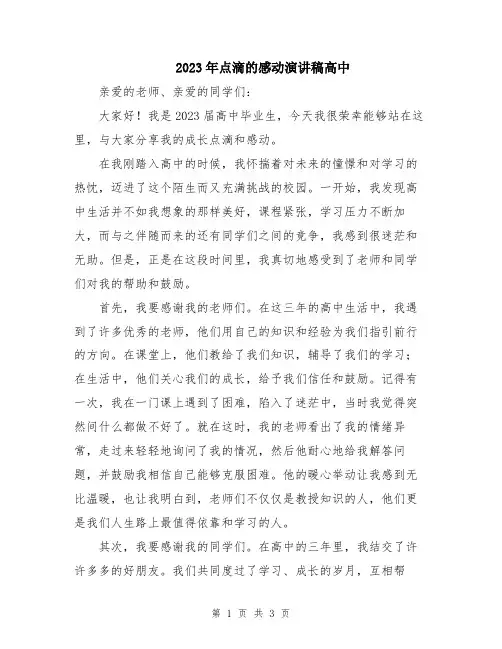 2023年点滴的感动演讲稿高中

亲爱的老师、亲爱的同学们：

大家好！我是2023届高中毕业生，今天我很荣幸能够站在这里，与大家分享我的成长点滴和感动。

在我刚踏入高中的时候，我怀揣着对未来的憧憬和对学习的热忱，迈进了这个陌生而又充满挑战的校园。一开始，我发现高中生活并不如我想象的那样美好，课程紧张，学习压力不断加大，而与之伴随而来的还有同学们之间的竞争，我感到很迷茫和无助。但是，正是在这段时间里，我真切地感受到了老师和同学们对我的帮助和鼓励。

首先，我要感谢我的老师们。在这三年的高中生活中，我遇到了许多优秀的老师，他们用自己的知识和经验为我们指引前行的方向。在课堂上，他们教给了我们知识，辅导了我们的学习；在生活中，他们关心我们的成长，给予我们信任和鼓励。记得有一次，我在一门课上遇到了困难，陷入了迷茫中，当时我觉得突然间什么都做不好了。就在这时，我的老师看出了我的情绪异常，走过来轻轻地询问了我的情况，然后他耐心地给我解答问题，并鼓励我相信自己能够克服困难。他的暖心举动让我感到无比温暖，也让我明白到，老师们不仅仅是教授知识的人，他们更是我们人生路上最值得依靠和学习的人。

其次，我要感谢我的同学们。在高中的三年里，我结交了许许多多的好朋友。我们共同度过了学习、成长的岁月，互相帮

第 1 页 共 3 页